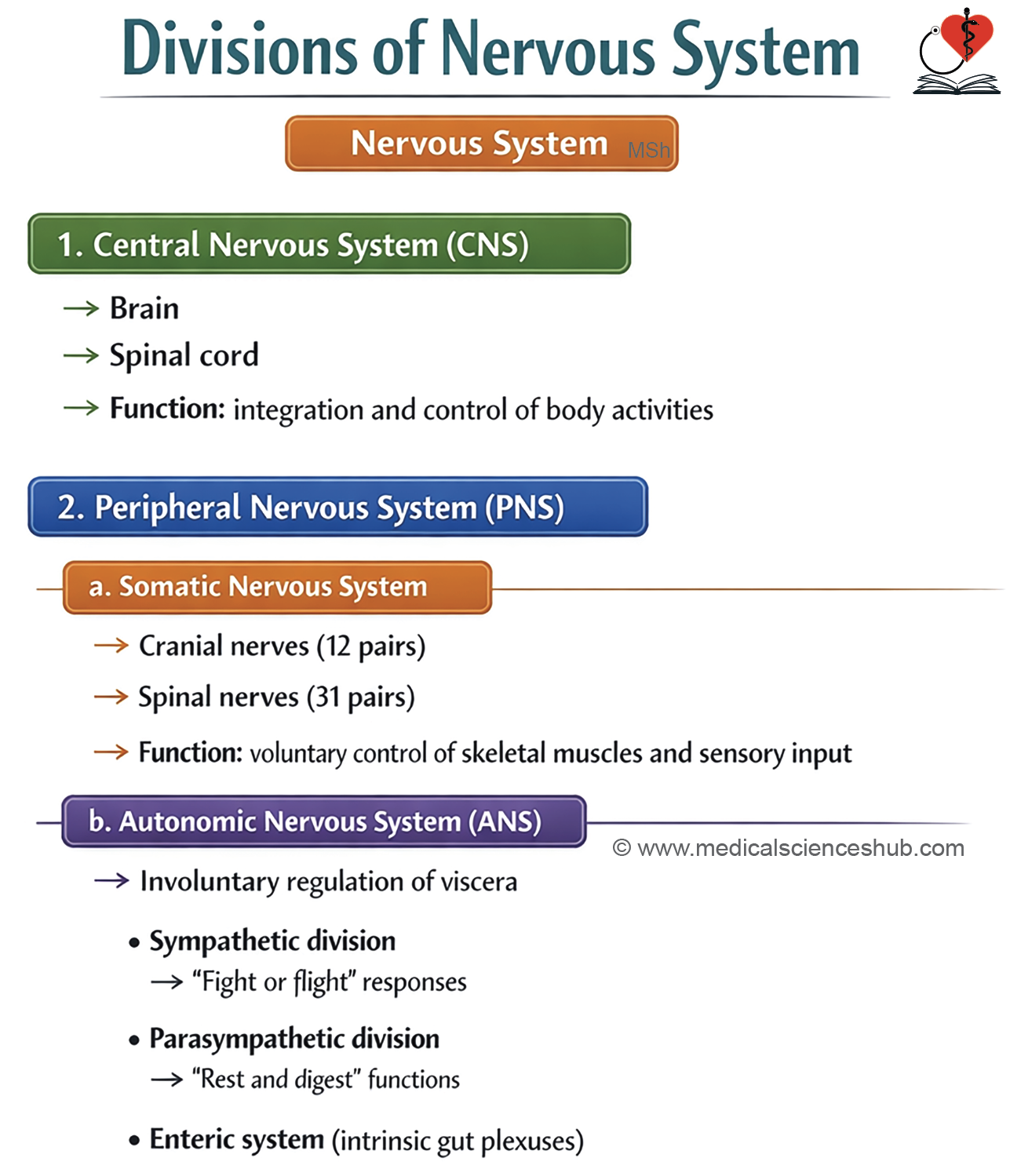 Divisions of Nervous System

Nervous System MSh

1. Central Nervous System (CNS)

→ Brain

→ Spinal cord

→ Function: integration and control of body activities

2. Peripheral Nervous System (PNS)

a. Somatic Nervous System

→ Cranial nerves (12 pairs)

→ Spinal nerves (31 pairs)

→ Function: voluntary control of skeletal muscles and sensory input

b. Autonomic Nervous System (ANS)

© www.medicalscienceshub.com

→ Involuntary regulation of viscera

• Sympathetic division
→ "Fight or flight" responses

• Parasympathetic division
→ "Rest and digest" functions

• Enteric system (intrinsic gut plexuses)